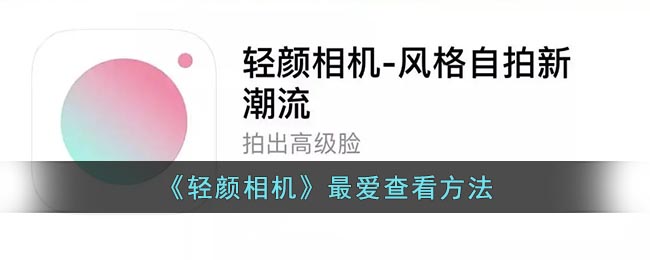 轻颜相机-风格自拍新潮流

拍出高级脸

《轻颜相机》最爱查看方法